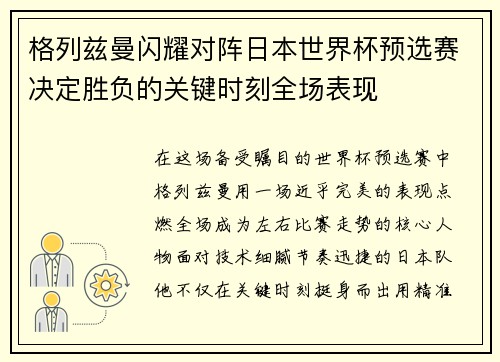 格列兹曼闪耀对阵日本世界杯预选赛决定胜负的关键时刻全场表现

在这场备受瞩目的世界杯预选赛中格列兹曼用一场近乎完美的表现点燃全场成为左右比赛走势的核心人物面对技术细腻节奏迅捷的日本队他不仅在关键时刻挺身而出用精准